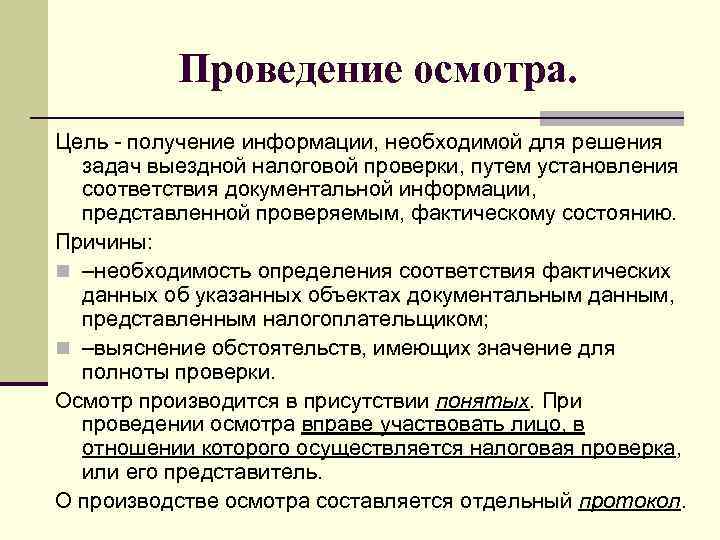 Проведение осмотра.

Цель - получение информации, необходимой для решения задач выездной налоговой проверки, путем установления соответствия документальной информации, представленной проверяемым, фактическому состоянию.

Причины:

–необходимость определения соответствия фактических данных об указанных объектах документальным данным, представленным налогоплательщиком;

–выяснение обстоятельств, имеющих значение для полноты проверки.

Осмотр производится в присутствии понятых. При проведении осмотра вправе участвовать лицо, в отношении которого осуществляется налоговая проверка, или его представитель.

О производстве осмотра составляется отдельный протокол.